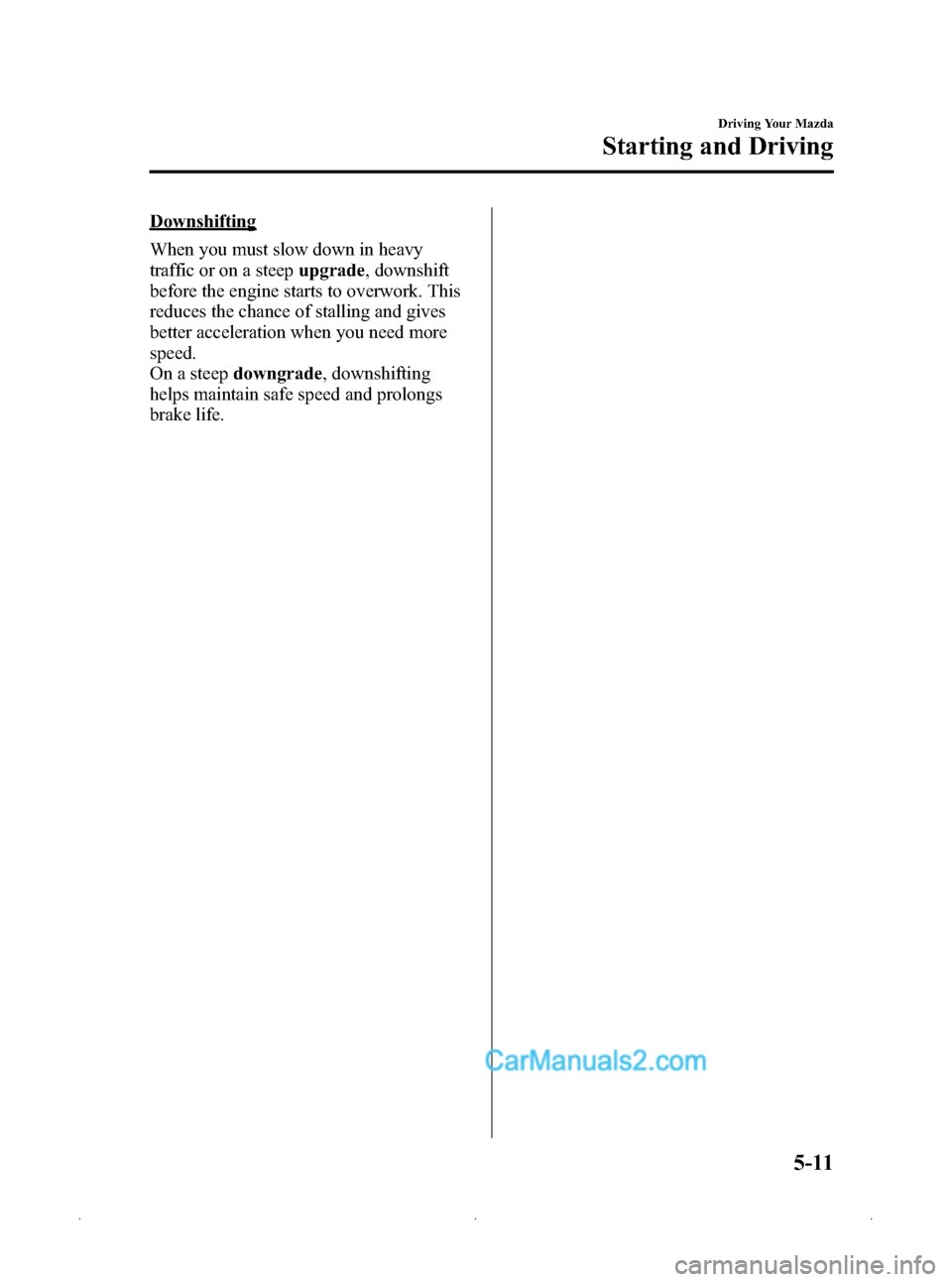 Driving Your Mazda
Starting and Driving

Downshifting

When you must slow down in heavy traffic or on a steep upgrade, downshift before the engine starts to overwork. This reduces the chance of stalling and gives better acceleration when you need more speed.
On a steep downgrade, downshifting helps maintain safe speed and prolongs brake life.

CarManuals2.com

5-11

carmanualsonline.info